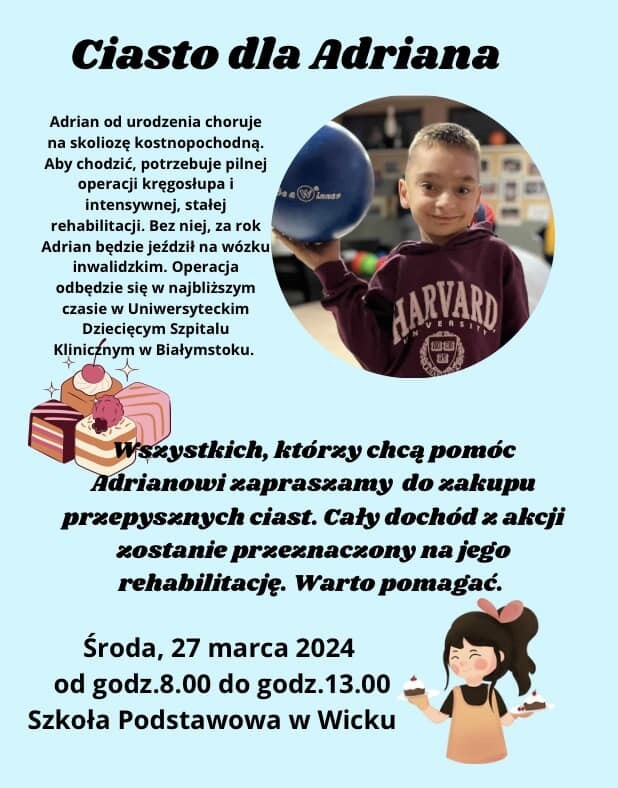 Ciasto dla Adriana

Adrian od urodzenia choruje na skoliozę kostnopochodną. Aby chodzić, potrzebuje pilnej operacji kręgosłupa i intensywnej, stałej rehabilitacji. Bez niej, za rok Adrian będzie jeździł na wózku inwalidzkim. Operacja odbędzie się w najbliższym czasie w Uniwersyteckim Dziecięcym Szpitalu Klinicznym w Białymstoku.

HARVARD
UNIVERSITY

Wszystkich, którzy chcą pomóc Adrianowi zapraszamy do zakupu przepysznych ciast. Cały dochód z akcji zostanie przeznaczony na jego rehabilitację. Warto pomagać.

Środa, 27 marca 2024
od godz.8.00 do godz.13.00
Szkoła Podstawowa w Wicku